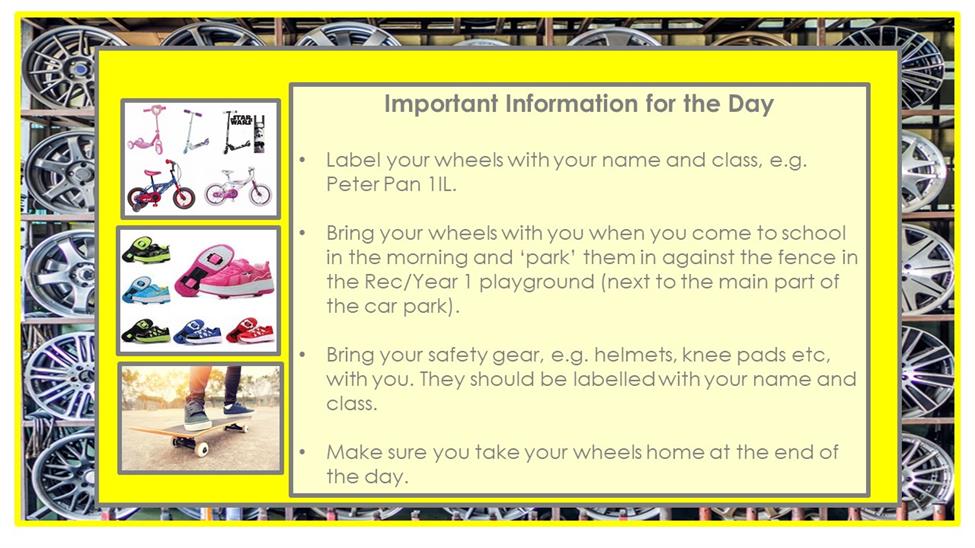 Important Information for the Day

• Label your wheels with your name and class, e.g. Peter Pan 1IL.

• Bring your wheels with you when you come to school in the morning and 'park' them in against the fence in the Rec/Year 1 playground (next to the main part of the car park).

• Bring your safety gear, e.g. helmets, knee pads etc, with you. They should be labelled with your name and class.

• Make sure you take your wheels home at the end of the day.